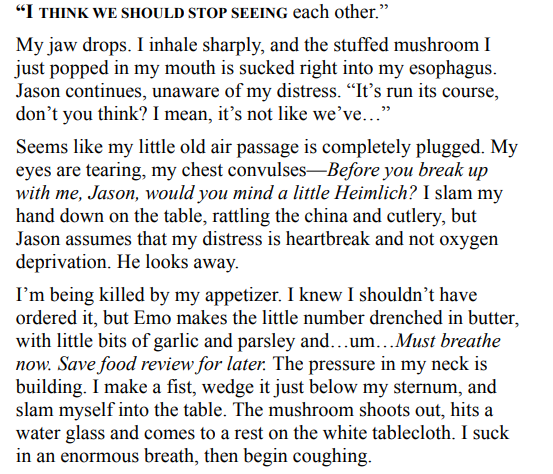 "I THINK WE SHOULD STOP SEEING each other."

My jaw drops. I inhale sharply, and the stuffed mushroom I just popped in my mouth is sucked right into my esophagus. Jason continues, unaware of my distress. "It's run its course, don't you think? I mean, it's not like we've…"

Seems like my little old air passage is completely plugged. My eyes are tearing, my chest convulses—Before you break up with me, Jason, would you mind a little Heimlich? I slam my hand down on the table, rattling the china and cutlery, but Jason assumes that my distress is heartbreak and not oxygen deprivation. He looks away.

I'm being killed by my appetizer. I knew I shouldn't have ordered it, but Emo makes the little number drenched in butter, with little bits of garlic and parsley and…um…Must breathe now. Save food review for later. The pressure in my neck is building. I make a fist, wedge it just below my sternum, and slam myself into the table. The mushroom shoots out, hits a water glass and comes to a rest on the white tablecloth. I suck in an enormous breath, then begin coughing.